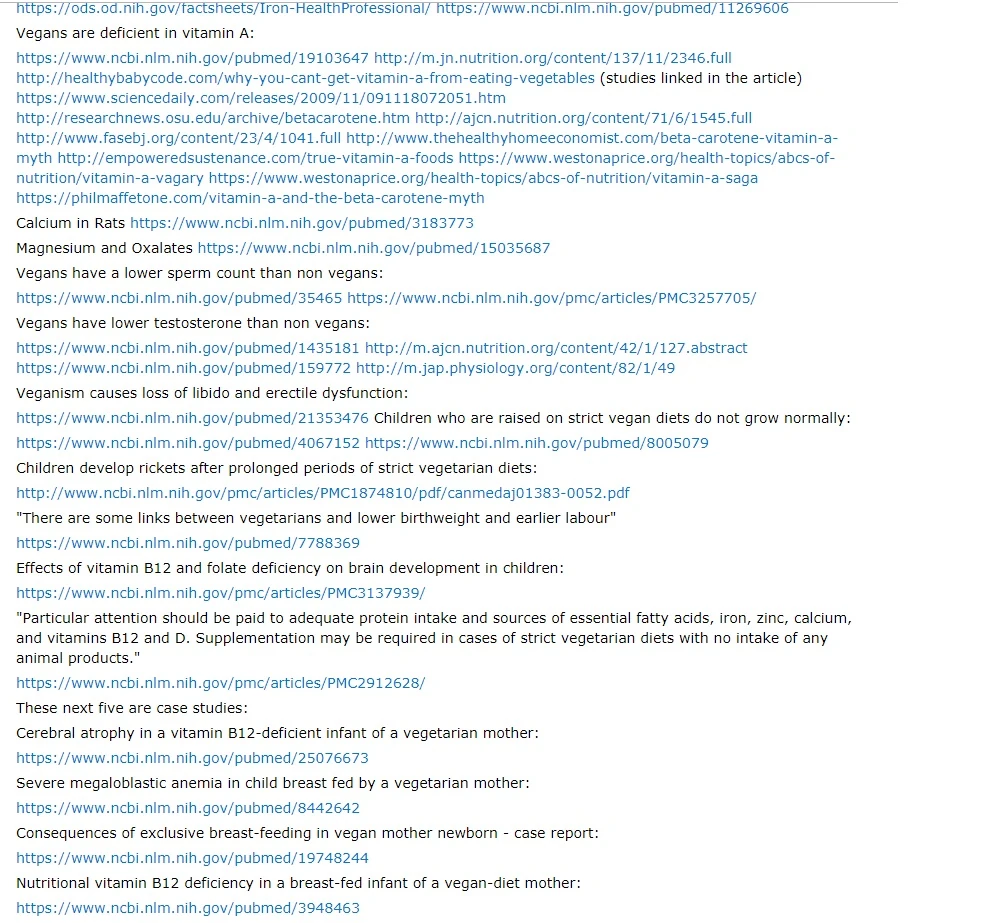 https://ods.od.nih.gov/factsheets/Iron-HealthProfessional/ https://www.ncbi.nlm.nih.gov/pubmed/11269606

Vegans are deficient in vitamin A:

https://www.ncbi.nlm.nih.gov/pubmed/19103647 http://m.jn.nutrition.org/content/137/11/2346.full http://healthybabycode.com/why-you-cant-get-vitamin-a-from-eating-vegetables (studies linked in the article) https://www.sciencedaily.com/releases/2009/11/091118072051.htm http://researchnews.osu.edu/archive/betacarotene.htm http://ajcn.nutrition.org/content/71/6/1545.full http://www.fasebj.org/content/23/4/1041.full http://www.thehealthyhomeeconomist.com/beta-carotene-vitamin-a-myth http://empoweredsustenance.com/true-vitamin-a-foods https://www.westonaprice.org/health-topics/abcs-of-nutrition/vitamin-a-vagary https://www.westonaprice.org/health-topics/abcs-of-nutrition/vitamin-a-saga https://philmaffetone.com/vitamin-a-and-the-beta-carotene-myth

Calcium in Rats https://www.ncbi.nlm.nih.gov/pubmed/3183773

Magnesium and Oxalates https://www.ncbi.nlm.nih.gov/pubmed/15035687

Vegans have a lower sperm count than non vegans:

https://www.ncbi.nlm.nih.gov/pubmed/35465 https://www.ncbi.nlm.nih.gov/pmc/articles/PMC3257705/

Vegans have lower testosterone than non vegans:

https://www.ncbi.nlm.nih.gov/pubmed/1435181 http://m.ajcn.nutrition.org/content/42/1/127.abstract https://www.ncbi.nlm.nih.gov/pubmed/159772 http://m.jap.physiology.org/content/82/1/49

Veganism causes loss of libido and erectile dysfunction:

https://www.ncbi.nlm.nih.gov/pubmed/21353476 Children who are raised on strict vegan diets do not grow normally:

https://www.ncbi.nlm.nih.gov/pubmed/4067152 https://www.ncbi.nlm.nih.gov/pubmed/8005079

Children develop rickets after prolonged periods of strict vegetarian diets:

http://www.ncbi.nlm.nih.gov/pmc/articles/PMC1874810/pdf/canmedaj01383-0052.pdf

"There are some links between vegetarians and lower birthweight and earlier labour"

https://www.ncbi.nlm.nih.gov/pubmed/7788369

Effects of vitamin B12 and folate deficiency on brain development in children:

https://www.ncbi.nlm.nih.gov/pmc/articles/PMC3137939/

"Particular attention should be paid to adequate protein intake and sources of essential fatty acids, iron, zinc, calcium, and vitamins B12 and D. Supplementation may be required in cases of strict vegetarian diets with no intake of any animal products."

https://www.ncbi.nlm.nih.gov/pmc/articles/PMC2912628/

These next five are case studies:

Cerebral atrophy in a vitamin B12-deficient infant of a vegetarian mother:

https://www.ncbi.nlm.nih.gov/pubmed/25076673

Severe megaloblastic anemia in child breast fed by a vegetarian mother:

https://www.ncbi.nlm.nih.gov/pubmed/8442642

Consequences of exclusive breast-feeding in vegan mother newborn - case report:

https://www.ncbi.nlm.nih.gov/pubmed/19748244

Nutritional vitamin B12 deficiency in a breast-fed infant of a vegan-diet mother:

https://www.ncbi.nlm.nih.gov/pubmed/3948463